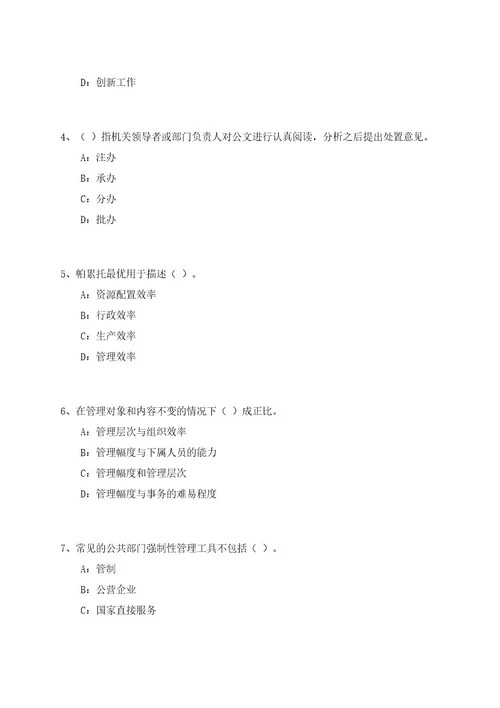 D：创新工作

4、（ ）指机关领导者或部门负责人对公文进行认真阅读，分析之后提出处置意见。

A：注办

B：承办

C：分办

D：批办

5、帕累托最优用于描述（ ）。

A：资源配置效率

B：行政效率

C：生产效率

D：管理效率

6、在管理对象和内容不变的情况下（ ）成正比。

A：管理层次与组织效率

B：管理幅度与下属人员的能力

C：管理幅度和管理层次

D：管理幅度与事务的难易程度

7、常见的公共部门强制性管理工具不包括（ ）。

A：管制

B：公营企业

C：国家直接服务